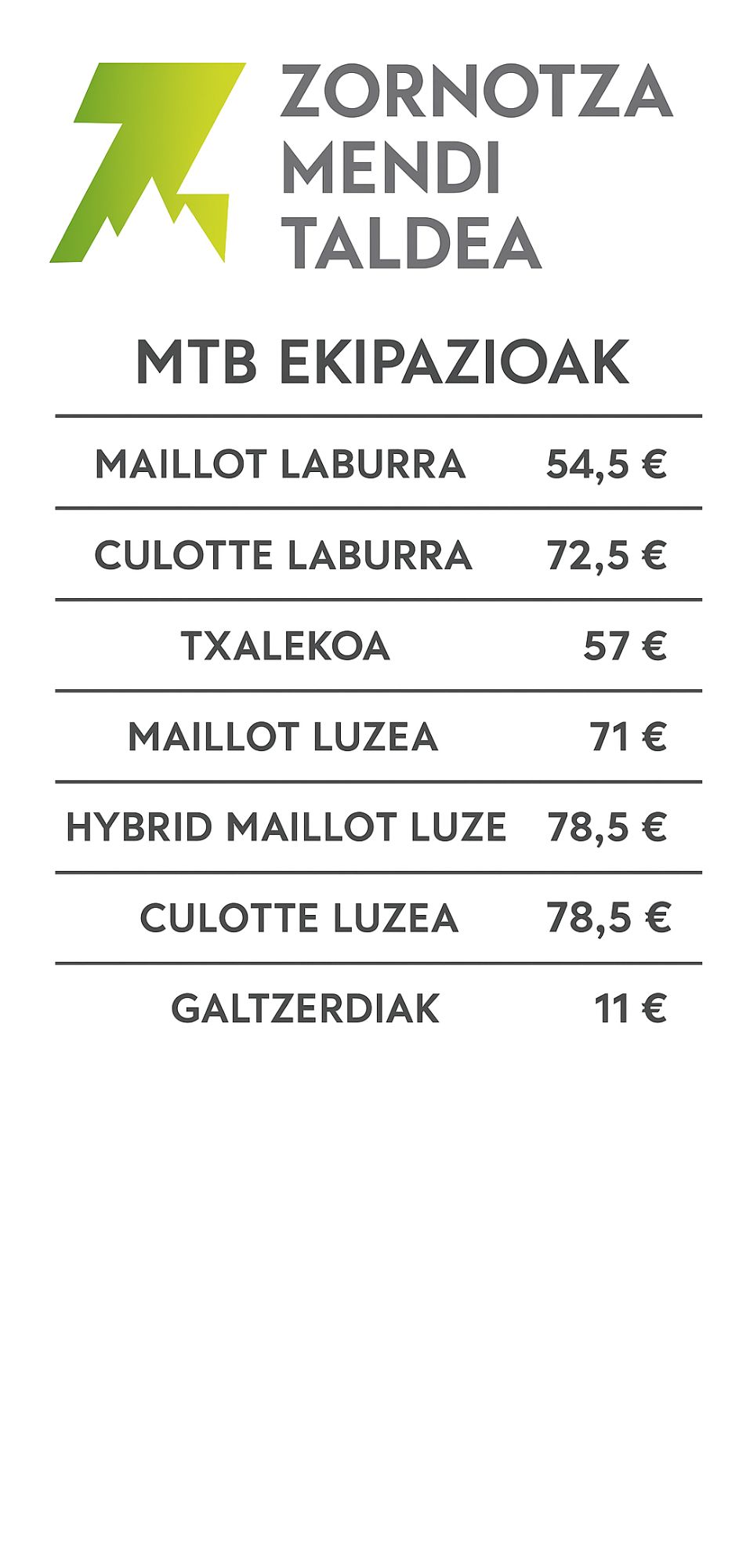 ZORNOTZA
MENDI
TALDEA

MTB EKIPAZIOAK

MAILLOT LABURRA 54,5 €

CULOTTE LABURRA 72,5 €

TXALEKOA 57 €

MAILLOT LUZEA 71 €

HYBRID MAILLOT LUZE 78,5 €

CULOTTE LUZEA 78,5 €

GALTZERDIAK 11 €